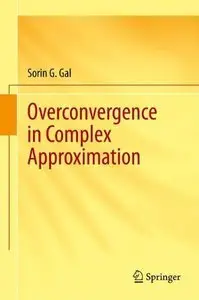 Sorin G. Gal

Overconvergence in Complex Approximation

Springer